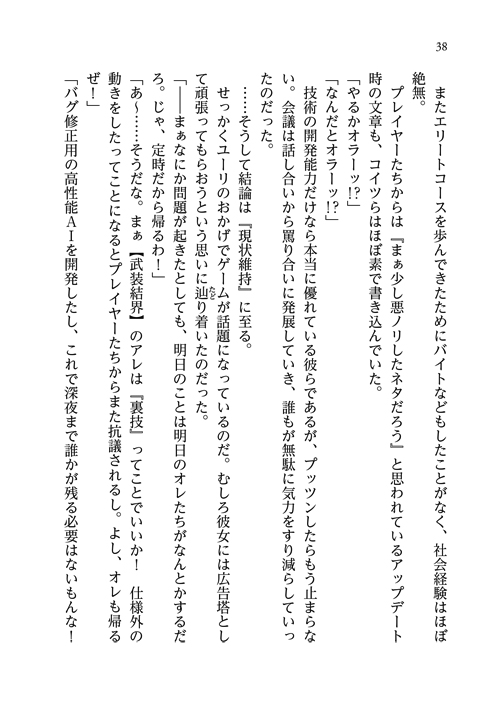 38

またエリートコースを歩んできたためにバイトなどもしたことがなく、社会経験はほぼ絶無。

プレイヤーたちからは『まぁ少し悪ノリしたネタだろう』と思われているアップデート時の文章も、コイツらはほぼ素で書き込んでいた。

「やるかオラーッ!?」

「なんだとオラーッ!?」

技術の開発能力だけなら本当に優れている彼らであるが、プッツンしたらもう止まらない。会議は話し合いから罵り合いに発展していき、誰もが無駄に気力をすり減らしていったのだった。

……そうして結論は『現状維持』に至る。

せっかくユーリのおかげでゲームが話題になっているのだ。むしろ彼女には広告塔として頑張ってもらおうという思いに辿り着いたのだった。

「――まぁなにか問題が起きたとしても、明日のことは明日のオレたちがなんとかするだろ。じゃ、定時だから帰るわ！」

「あ～……そうだな。まぁ【武装結界】のアレは『裏技』ってことでいいか！　仕様外の動きをしたってことになるとプレイヤーたちからまた抗議されるし。よし、オレも帰るぜ！」

「バグ修正用の高性能AIを開発したし、これで深夜まで誰かが残る必要はないもんな！